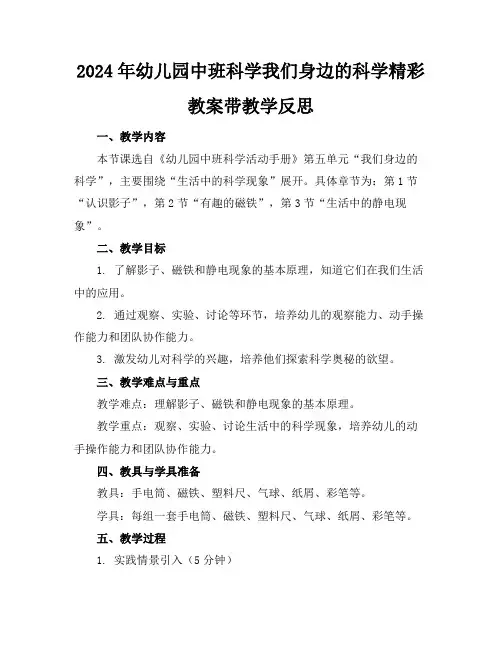 2024年幼儿园中班科学我们身边的科学精彩教案带教学反思

一、教学内容

本节课选自《幼儿园中班科学活动手册》第五单元“我们身边的科学”，主要围绕“生活中的科学现象”展开。具体章节为：第1节“认识影子”，第2节“有趣的磁铁”，第3节“生活中的静电现象”。

二、教学目标

1. 了解影子、磁铁和静电现象的基本原理，知道它们在我们生活中的应用。

2. 通过观察、实验、讨论等环节，培养幼儿的观察能力、动手操作能力和团队协作能力。

3. 激发幼儿对科学的兴趣，培养他们探索科学奥秘的欲望。

三、教学难点与重点

教学难点：理解影子、磁铁和静电现象的基本原理。

教学重点：观察、实验、讨论生活中的科学现象，培养幼儿的动手操作能力和团队协作能力。

四、教具与学具准备

教具：手电筒、磁铁、塑料尺、气球、纸屑、彩笔等。

学具：每组一套手电筒、磁铁、塑料尺、气球、纸屑、彩笔等。

五、教学过程

1. 实践情景引入（5分钟）